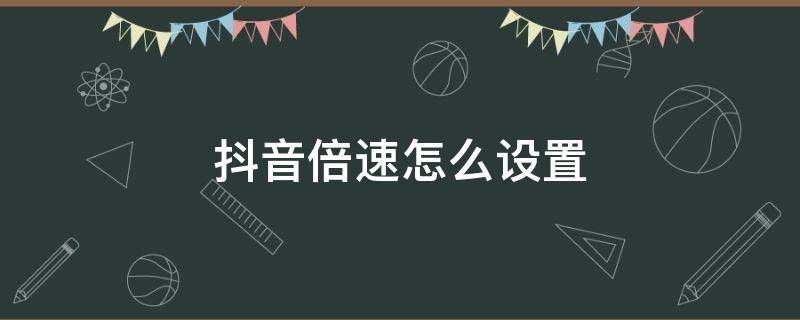 抖音倍速怎么设置